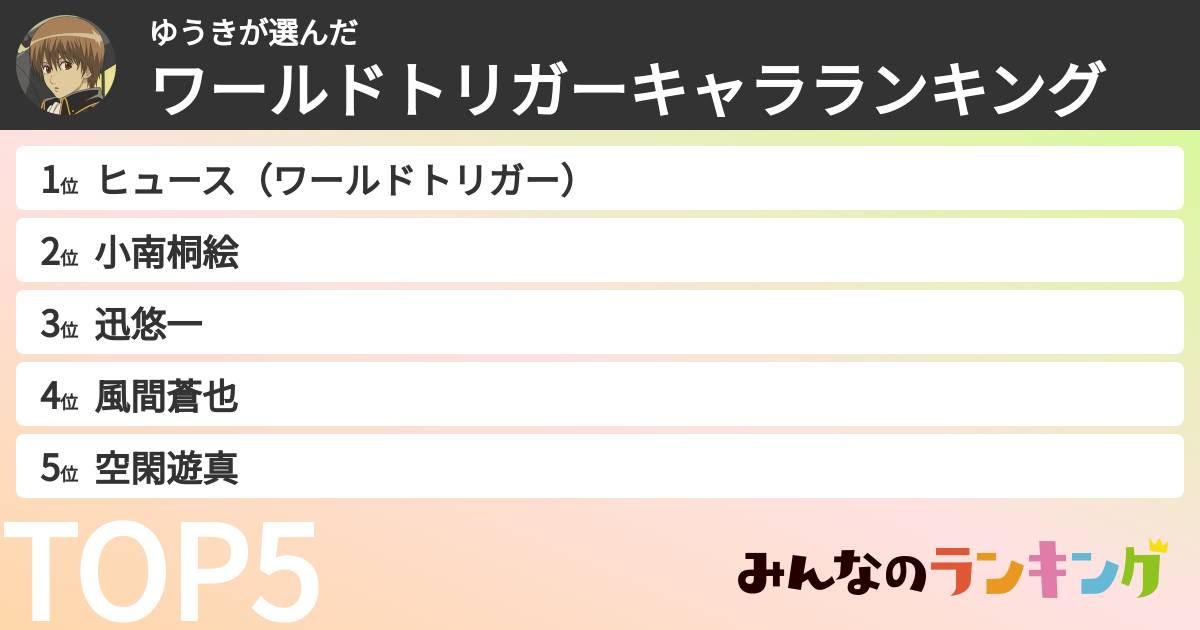 ゆうきが選んだ
ワールドトリガーキャラランキング

1位 ヒュース（ワールドトリガー）
2位 小南桐絵
3位 迅悠一
4位 風間蒼也
5位 空閑遊真

TOP5

みんなのランキング